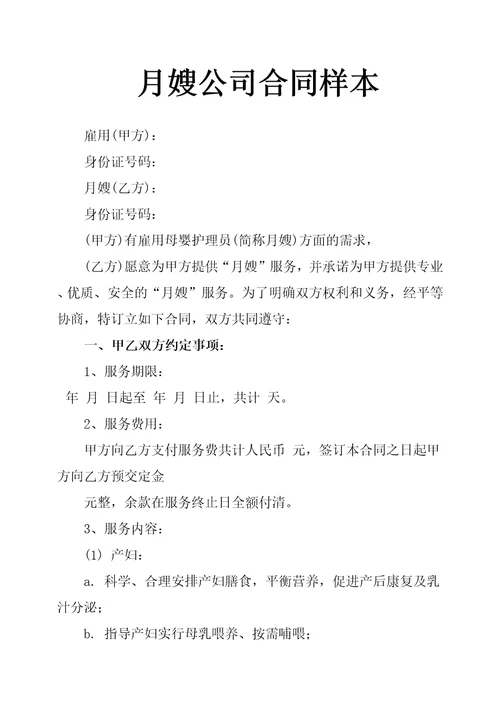 月嫂公司合同样本

雇用(甲方)：

身份证号码：

月嫂(乙方)：

身份证号码：

(甲方)有雇用母婴护理员(简称月嫂)方面的需求，

(乙方)愿意为甲方提供“月嫂”服务，并承诺为甲方提供专业、优质、安全的“月嫂”服务。为了明确双方权利和义务，经平等协商，特订立如下合同，双方共同遵守：

一、甲乙双方约定事项：

1、服务期限：

年 月 日起至 年 月 日止，共计 天。

2、服务费用：

甲方向乙方支付服务费共计人民币 元，签订本合同之日起甲方向乙方预交定金

元整，余款在服务终止日全额付清。

3、服务内容：

(1) 产妇：

a. 科学、合理安排产妇膳食，平衡营养，促进产后康复及乳汁分泌；

b. 指导产妇实行母乳喂养、按需哺喂；